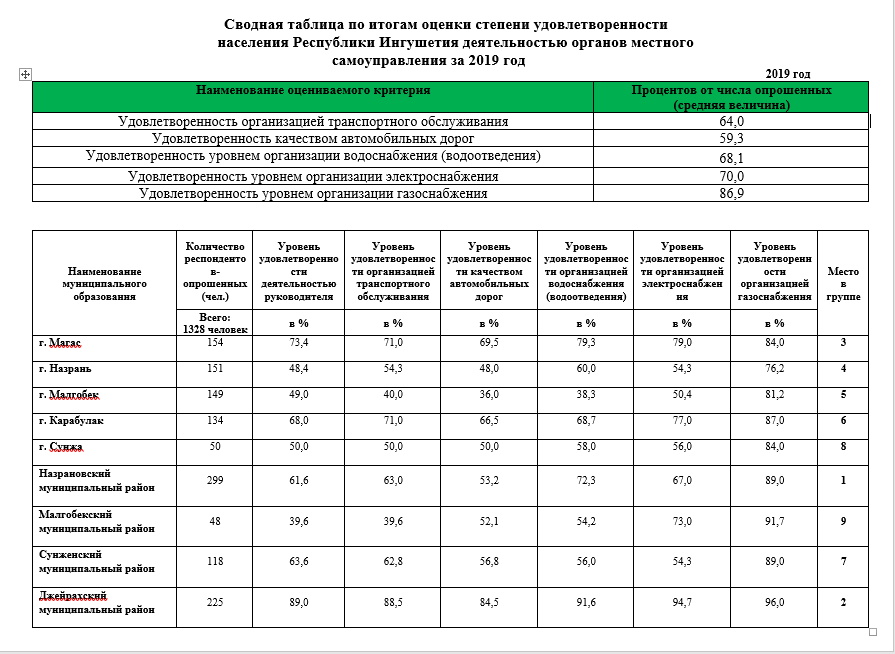 Сводная таблица по итогам оценки степени удовлетворенности населения Республики Ингушетия деятельностью органов местного самоуправления за 2019 год

2019 год

| Наименование оцениваемого критерия | Процентов от числа опрошенных (средняя величина) |
|---|---|
| Удовлетворенность организацией транспортного обслуживания | 64,0 |
| Удовлетворенность качеством автомобильных дорог | 59,3 |
| Удовлетворенность уровнем организации водоснабжения (водоотведения) | 68,1 |
| Удовлетворенность уровнем организации электроснабжения | 70,0 |
| Удовлетворенность уровнем организации газоснабжения | 86,9 |

| Наименование муниципального образования | Количество респондентов-опрошенных (чел.) | Уровень удовлетворенности деятельностью руководителя | Уровень удовлетворенности организацией транспортного обслуживания | Уровень удовлетворенности качеством автомобильных дорог | Уровень удовлетворенности организацией водоснабжения (водоотведения) | Уровень удовлетворенности организацией электроснабжения | Уровень удовлетворенности организацией газоснабжения | Место в группе |
|---|---|---|---|---|---|---|---|---|
| | Всего: 1328 человек | в % | в % | в % | в % | в % | в % | |
| г. Магас | 154 | 73,4 | 71,0 | 69,5 | 79,3 | 79,0 | 84,0 | 3 |
| г. Назрань | 151 | 48,4 | 54,3 | 48,0 | 60,0 | 54,3 | 76,2 | 4 |
| г. Малгобек | 149 | 49,0 | 40,0 | 36,0 | 38,3 | 50,4 | 81,2 | 5 |
| г. Карабулак | 134 | 68,0 | 71,0 | 66,5 | 68,7 | 77,0 | 87,0 | 6 |
| г. Сунжа | 50 | 50,0 | 50,0 | 50,0 | 58,0 | 56,0 | 84,0 | 8 |
| Назрановский муниципальный район | 299 | 61,6 | 63,0 | 53,2 | 72,3 | 67,0 | 89,0 | 1 |
| Малгобекский муниципальный район | 48 | 39,6 | 39,6 | 52,1 | 54,2 | 73,0 | 91,7 | 9 |
| Сунженский муниципальный район | 118 | 63,6 | 62,8 | 56,8 | 56,0 | 54,3 | 89,0 | 7 |
| Джейрахский муниципальный район | 225 | 89,0 | 88,5 | 84,5 | 91,6 | 94,7 | 96,0 | 2 |